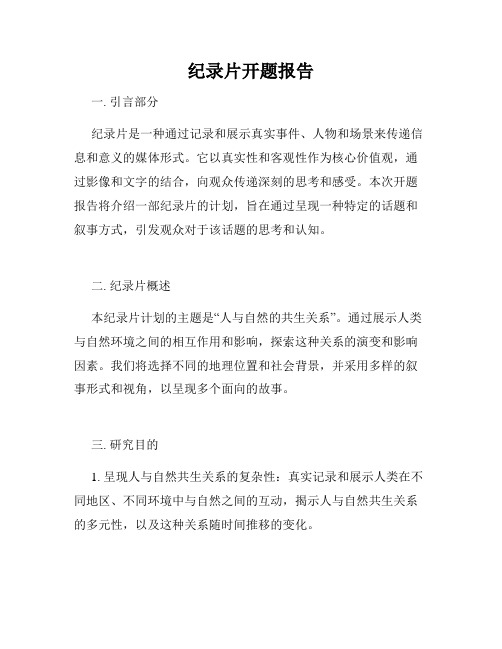 纪录片开题报告

一. 引言部分

纪录片是一种通过记录和展示真实事件、人物和场景来传递信息和意义的媒体形式。它以真实性和客观性作为核心价值观，通过影像和文字的结合，向观众传递深刻的思考和感受。本次开题报告将介绍一部纪录片的计划，旨在通过呈现一种特定的话题和叙事方式，引发观众对于该话题的思考和认知。

二. 纪录片概述

本纪录片计划的主题是“人与自然的共生关系”。通过展示人类与自然环境之间的相互作用和影响，探索这种关系的演变和影响因素。我们将选择不同的地理位置和社会背景，并采用多样的叙事形式和视角，以呈现多个面向的故事。

三. 研究目的

1. 呈现人与自然共生关系的复杂性：真实记录和展示人类在不同地区、不同环境中与自然之间的互动，揭示人与自然共生关系的多元性，以及这种关系随时间推移的变化。